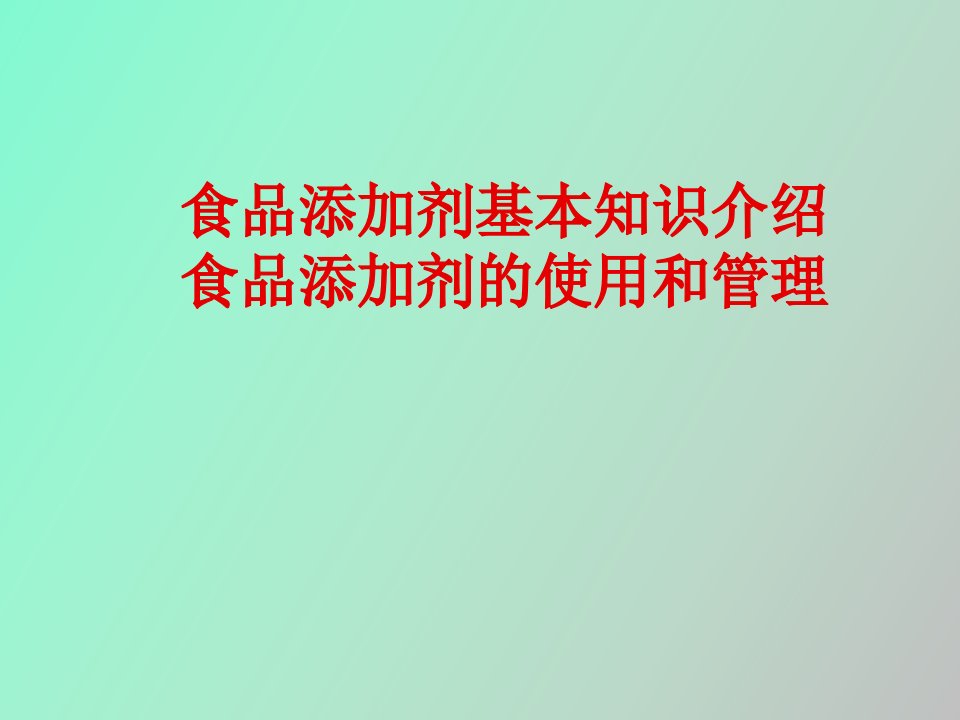 食品添加剂基本知识介绍
食品添加剂的使用和管理